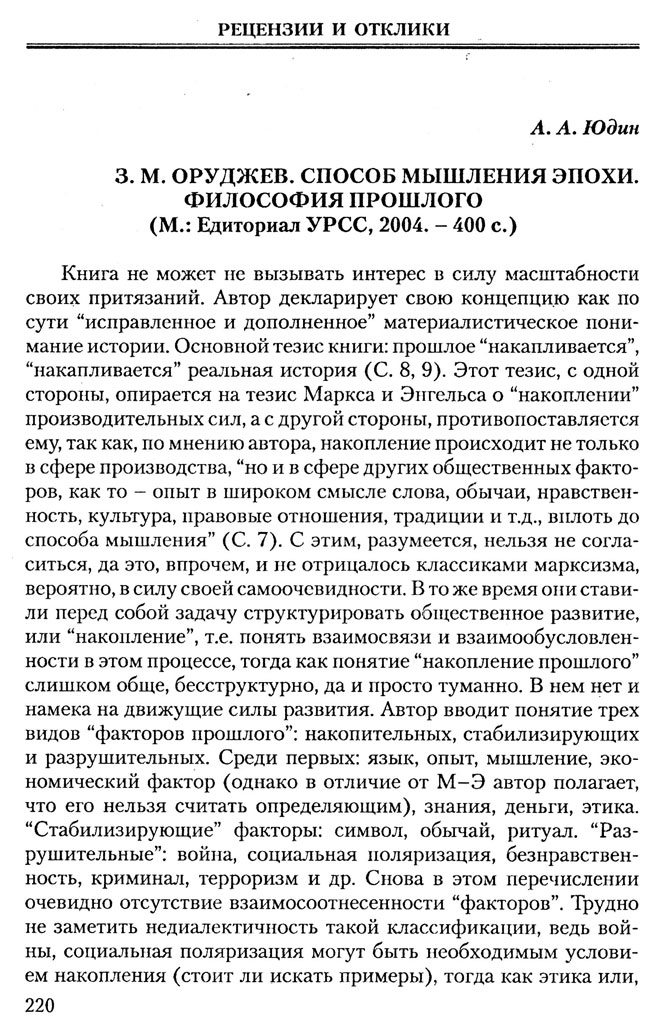 РЕЦЕНЗИИ И ОТКЛИКИ

А. А. Юдин

З. М. ОРУДЖЕВ. СПОСОБ МЫШЛЕНИЯ ЭПОХИ. ФИЛОСОФИЯ ПРОШЛОГО
(М.: Едиториал УРСС, 2004. – 400 с.)

Книга не может не вызывать интерес в силу масштабности своих притязаний. Автор декларирует свою концепцию как по сути “исправленное и дополненное” материалистическое понимание истории. Основной тезис книги: прошлое “накапливается”, “накапливается” реальная история (С. 8, 9). Этот тезис, с одной стороны, опирается на тезис Маркса и Энгельса о “накоплении” производительных сил, а с другой стороны, противопоставляется ему, так как, по мнению автора, накопление происходит не только в сфере производства, “но и в сфере других общественных факторов, как то – опыт в широком смысле слова, обычаи, нравственность, культура, правовые отношения, традиции и т.д., вплоть до способа мышления” (С. 7). С этим, разумеется, нельзя не согласиться, да это, впрочем, и не отрицалось классиками марксизма, вероятно, в силу своей самоочевидности. В то же время они ставили перед собой задачу структурировать общественное развитие, или “накопление”, т.е. понять взаимосвязи и взаимообусловленности в этом процессе, тогда как понятие “накопление прошлого” слишком обще, бесструктурно, да и просто туманно. В нем нет и намека на движущие силы развития. Автор вводит понятие трех видов “факторов прошлого”: накопительных, стабилизирующих и разрушительных. Среди первых: язык, опыт, мышление, экономический фактор (однако в отличие от М–Э автор полагает, что его нельзя считать определяющим), знания, деньги, этика. “Стабилизирующие” факторы: символ, обычай, ритуал. “Разрушительные”: война, социальная поляризация, безнравственность, криминал, терроризм и др. Снова в этом перечислении очевидно отсутствие взаимосоотнесенности “факторов”. Трудно не заметить недиалектичность такой классификации, ведь войны, социальная поляризация могут быть необходимым условием накопления (стоит ли искать примеры), тогда как этика или,

220